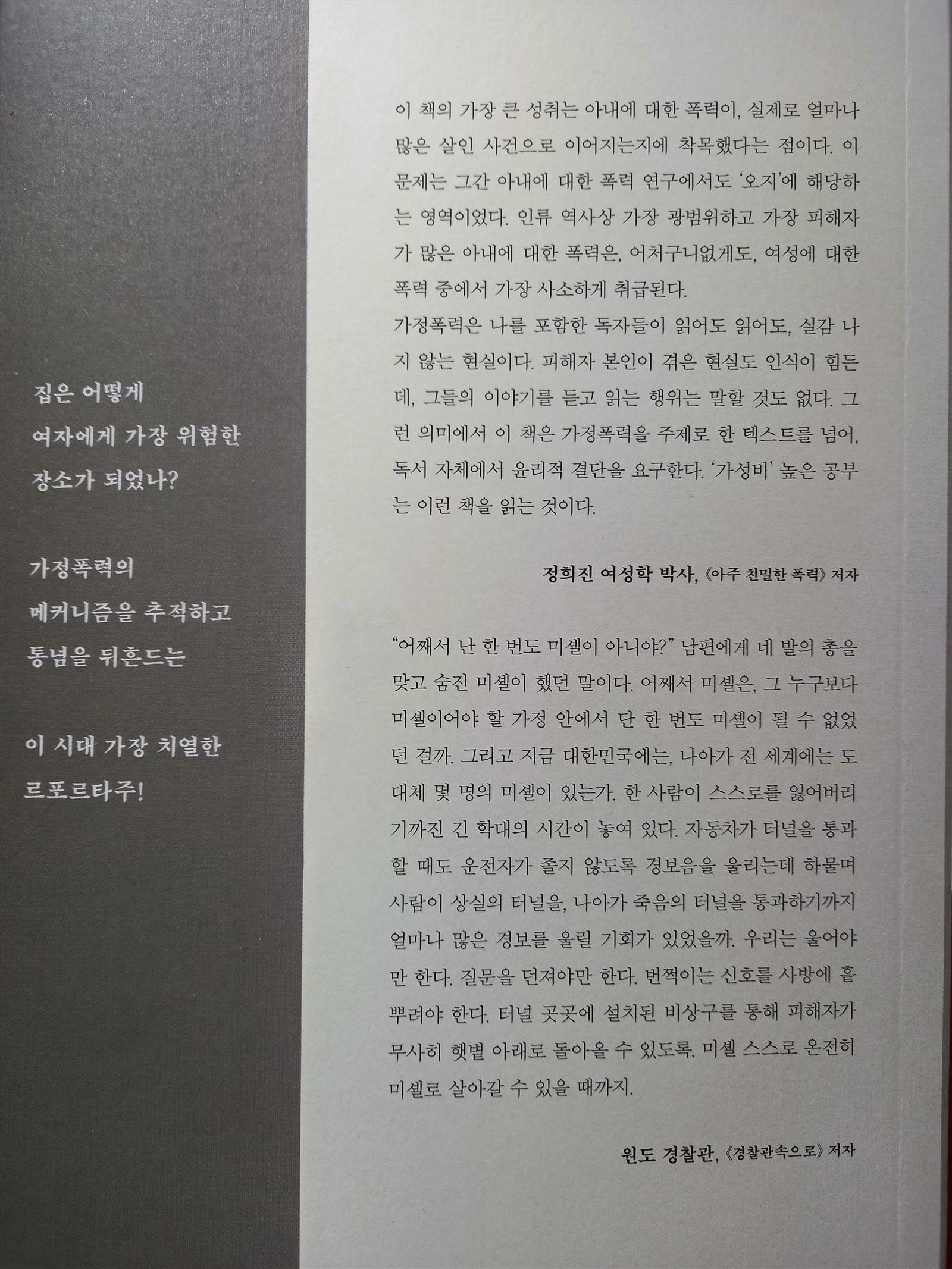 집은 어떻게
여자에게 가장 위험한
장소가 되었나?

가정폭력의
메커니즘을 추적하고
통념을 뒤흔드는

이 시대 가장 치열한
르포르타주!

이 책의 가장 큰 성취는 아내에 대한 폭력이, 실제로 얼마나 많은 살인 사건으로 이어지는지에 착목했다는 점이다. 이 문제는 그간 아내에 대한 폭력 연구에서도 '오지'에 해당하는 영역이었다. 인류 역사상 가장 광범위하고 가장 피해자가 많은 아내에 대한 폭력은, 어처구니없게도, 여성에 대한 폭력 중에서 가장 사소하게 취급된다.
가정폭력은 나를 포함한 독자들이 읽어도 읽어도, 실감 나지 않는 현실이다. 피해자 본인이 겪은 현실도 인식이 힘든데, 그들의 이야기를 듣고 읽는 행위는 말할 것도 없다. 그런 의미에서 이 책은 가정폭력을 주제로 한 텍스트를 넘어, 독서 자체에서 윤리적 결단을 요구한다. '가성비' 높은 공부는 이런 책을 읽는 것이다.

정희진 여성학 박사, 《아주 친밀한 폭력》 저자

"어째서 난 한 번도 미셸이 아니야?" 남편에게 네 발의 총을 맞고 숨진 미셸이 했던 말이다. 어째서 미셸은, 그 누구보다 미셸이어야 할 가정 안에서 단 한 번도 미셸이 될 수 없었던 걸까. 그리고 지금 대한민국에는, 나아가 전 세계에는 도대체 몇 명의 미셸이 있는가. 한 사람이 스스로를 잃어버리기까진 긴 학대의 시간이 놓여 있다. 자동차가 터널을 통과할 때도 운전자가 졸지 않도록 경보음을 울리는데 하물며 사람이 상실의 터널을, 나아가 죽음의 터널을 통과하기까지 얼마나 많은 경보를 울릴 기회가 있었을까. 우리는 울어야만 한다. 질문을 던져야만 한다. 번쩍이는 신호를 사방에 흩뿌려야 한다. 터널 곳곳에 설치된 비상구를 통해 피해자가 무사히 햇볕 아래로 돌아올 수 있도록. 미셸 스스로 온전히 미셸로 살아갈 수 있을 때까지.

원도 경찰관, 《경찰관속으로》 저자